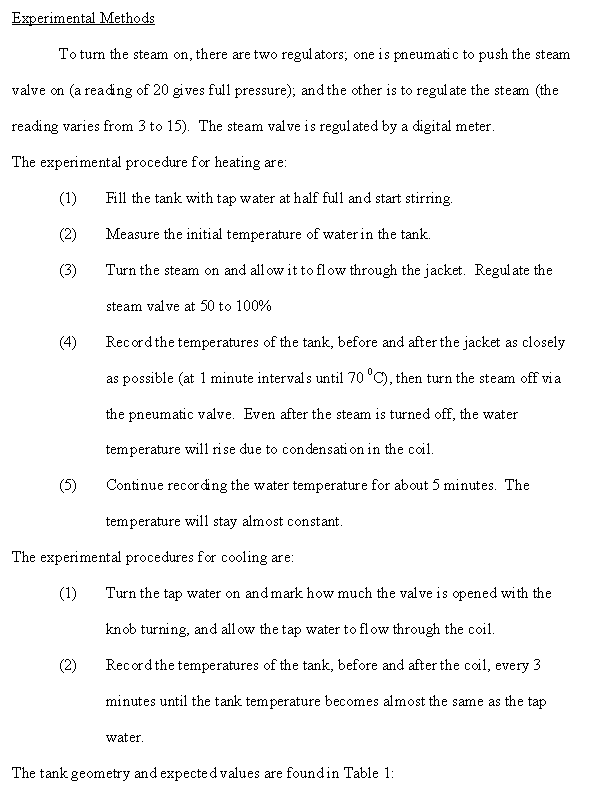 Experimental Methods

To turn the steam on, there are two regulators; one is pneumatic to push the steam valve on (a reading of 20 gives full pressure); and the other is to regulate the steam (the reading varies from 3 to 15). The steam valve is regulated by a digital meter.

The experimental procedure for heating are:

(1) Fill the tank with tap water at half full and start stirring.

(2) Measure the initial temperature of water in the tank.

(3) Turn the steam on and allow it to flow through the jacket. Regulate the steam valve at 50 to 100%

(4) Record the temperatures of the tank, before and after the jacket as closely as possible (at 1 minute intervals until 70 $^0$C), then turn the steam off via the pneumatic valve. Even after the steam is turned off, the water temperature will rise due to condensation in the coil.

(5) Continue recording the water temperature for about 5 minutes. The temperature will stay almost constant.

The experimental procedures for cooling are:

(1) Turn the tap water on and mark how much the valve is opened with the knob turning, and allow the tap water to flow through the coil.

(2) Record the temperatures of the tank, before and after the coil, every 3 minutes until the tank temperature becomes almost the same as the tap water.

The tank geometry and expected values are found in Table 1: